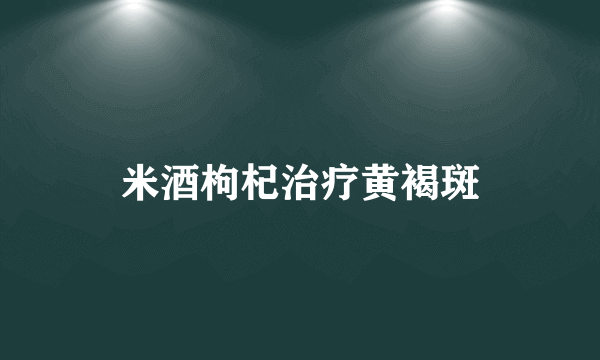 米酒枸杞治疗黄褐斑